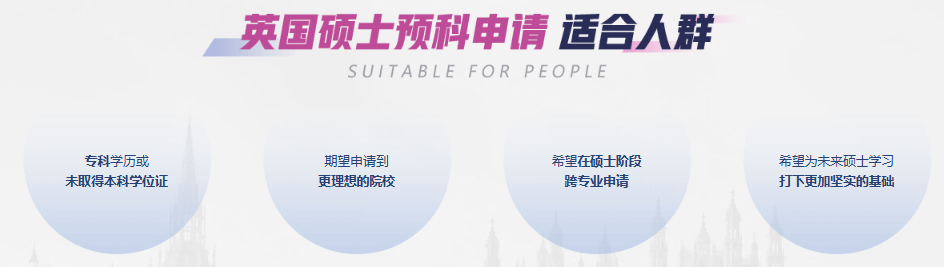 英国硕士预科申请 适合人群
SUITABLE FOR PEOPLE

专科学历或
未取得本科学位证

期望申请到
更理想的院校

希望在硕士阶段
跨专业申请

希望为未来硕士学习
打下更加坚实的基础